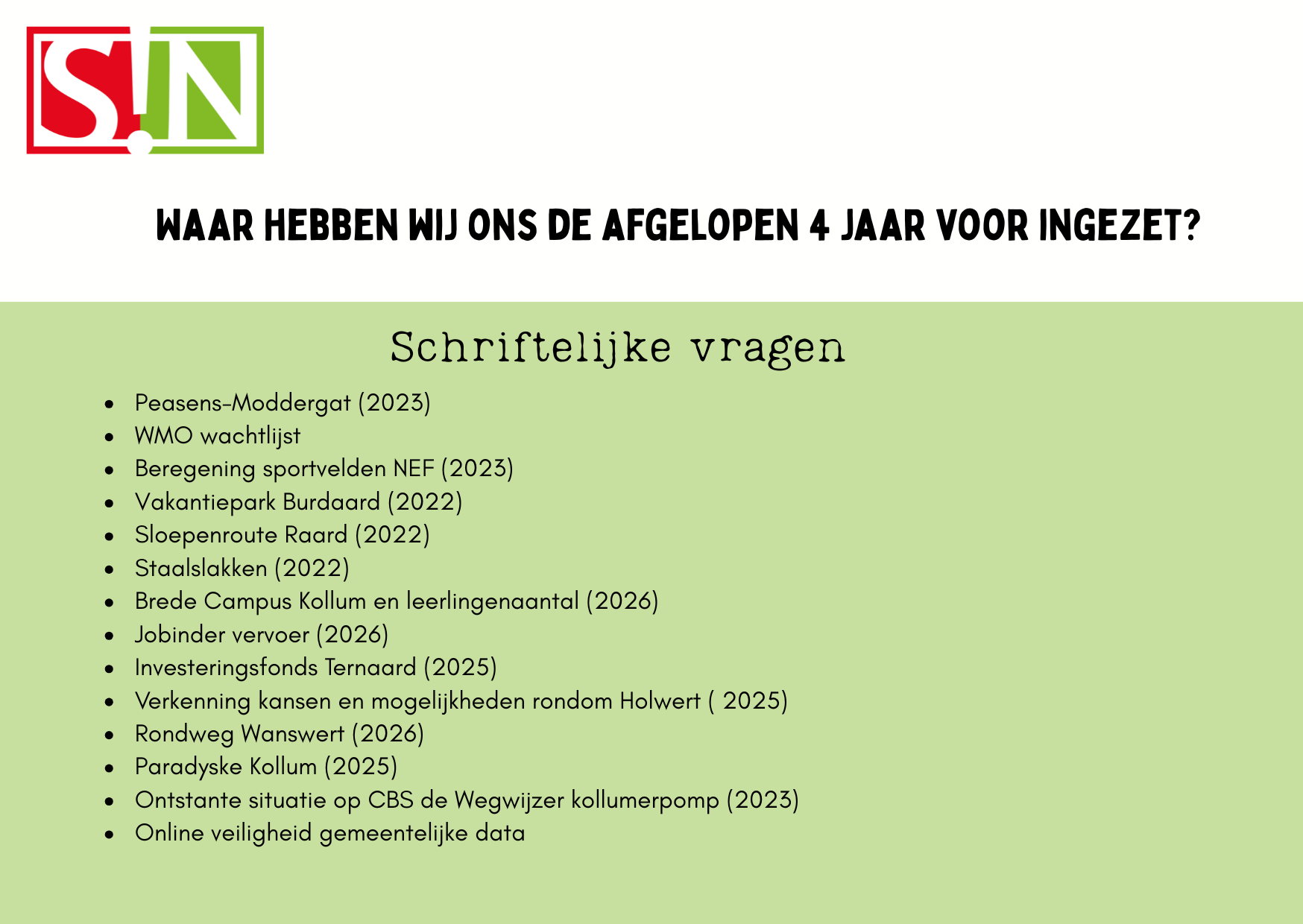 S!N

WAAR HEBBEN WIJ ONS DE AFGELOPEN 4 JAAR VOOR INGEZET?

Schriftelijke vragen

- Peasens-Moddergat (2023)
- WMO wachtlijst
- Beregening sportvelden NEF (2023)
- Vakantiepark Burdaard (2022)
- Sloepenroute Raard (2022)
- Staalslakken (2022)
- Brede Campus Kollum en leerlingenaantal (2026)
- Jobinder vervoer (2026)
- Investeringsfonds Ternaard (2025)
- Verkenning kansen en mogelijkheden rondom Holwert ( 2025)
- Rondweg Wanswert (2026)
- Paradyske Kollum (2025)
- Ontstante situatie op CBS de Wegwijzer kollumerpomp (2023)
- Online veiligheid gemeentelijke data